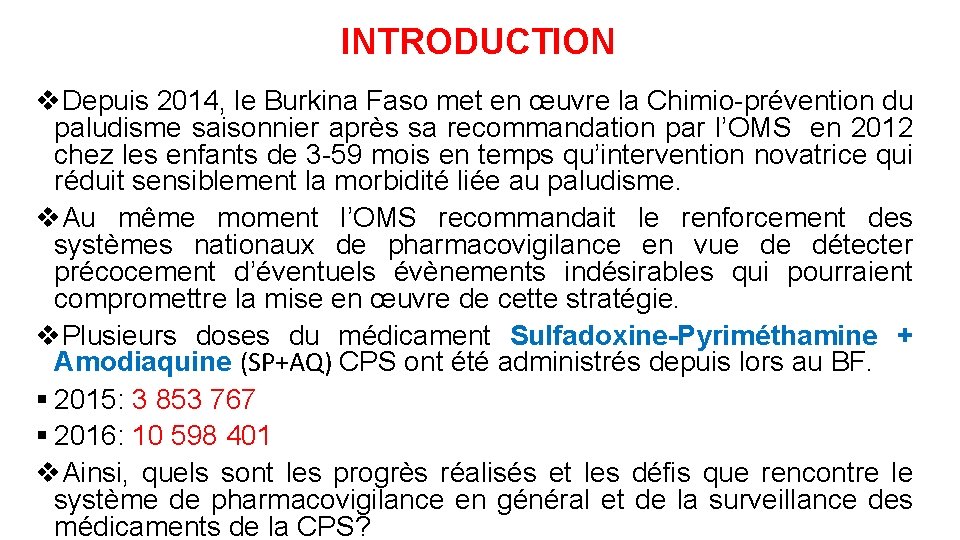 INTRODUCTION

❖Depuis 2014, le Burkina Faso met en œuvre la Chimio-prévention du paludisme saisonnier après sa recommandation par l'OMS en 2012 chez les enfants de 3-59 mois en temps qu'intervention novatrice qui réduit sensiblement la morbidité liée au paludisme.

❖Au même moment l'OMS recommandait le renforcement des systèmes nationaux de pharmacovigilance en vue de détecter précocement d'éventuels évènements indésirables qui pourraient compromettre la mise en œuvre de cette stratégie.

❖Plusieurs doses du médicament Sulfadoxine-Pyriméthamine + Amodiaquine (SP+AQ) CPS ont été administrés depuis lors au BF.

▪ 2015: 3 853 767

▪ 2016: 10 598 401

❖Ainsi, quels sont les progrès réalisés et les défis que rencontre le système de pharmacovigilance en général et de la surveillance des médicaments de la CPS?